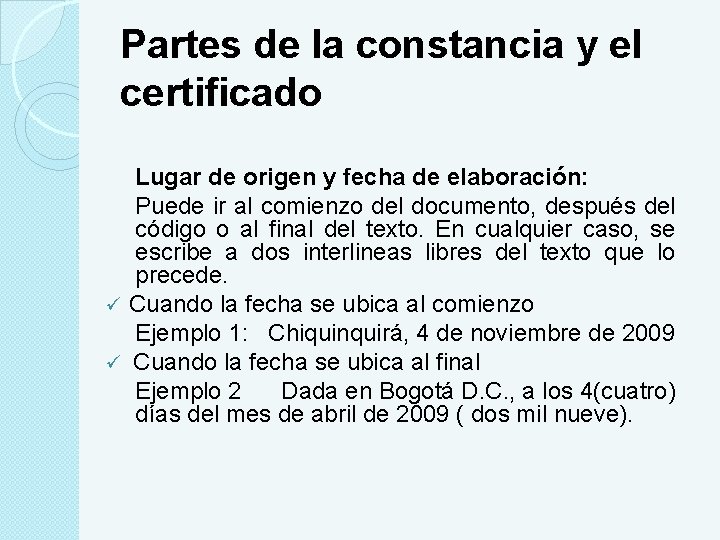 Partes de la constancia y el certificado

Lugar de origen y fecha de elaboración:

Puede ir al comienzo del documento, después del código o al final del texto. En cualquier caso, se escribe a dos interlineas libres del texto que lo precede.

✓ Cuando la fecha se ubica al comienzo

Ejemplo 1: Chiquinquirá, 4 de noviembre de 2009

✓ Cuando la fecha se ubica al final

Ejemplo 2 Dada en Bogotá D.C., a los 4(cuatro) días del mes de abril de 2009 ( dos mil nueve).